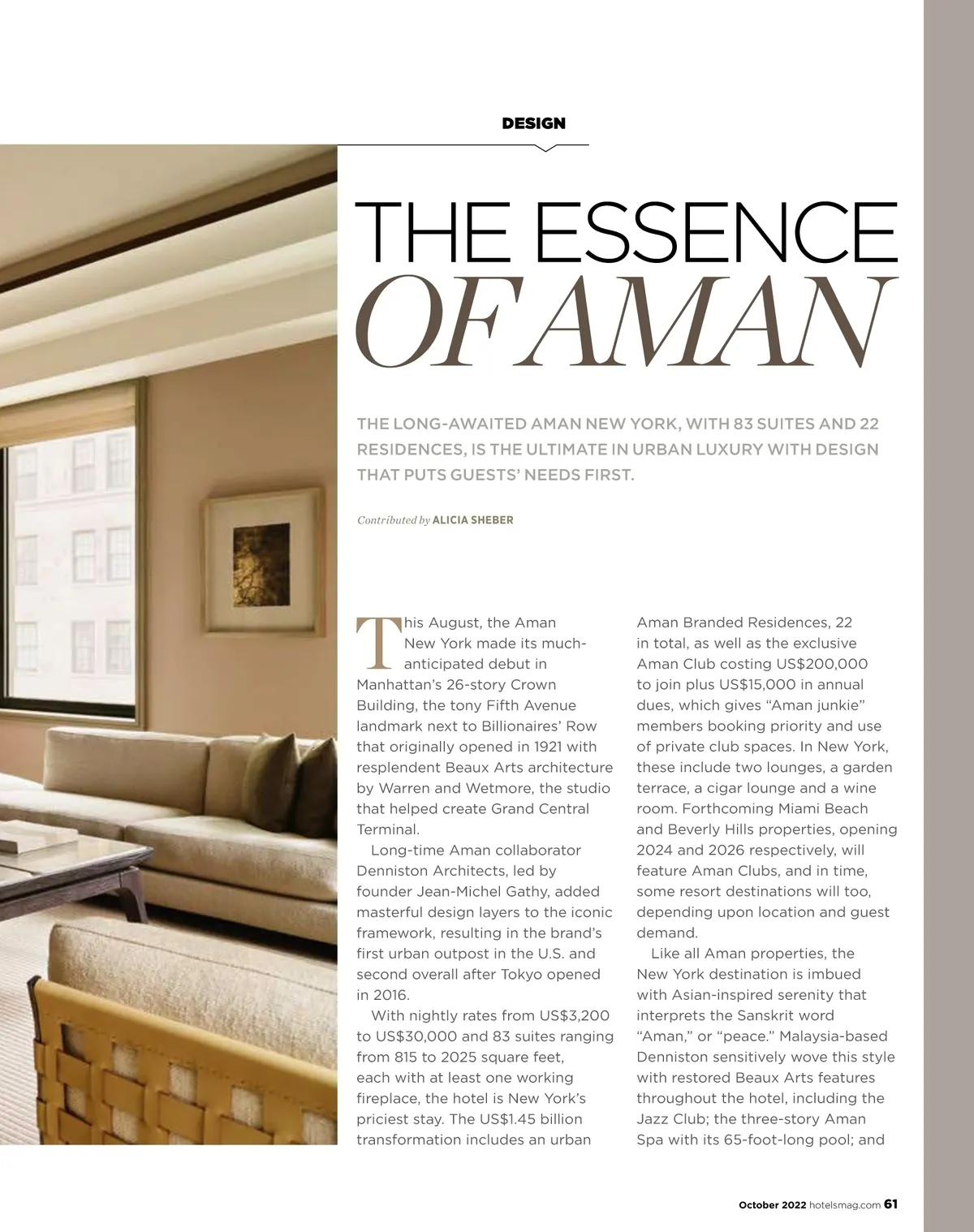 DESIGN

THE ESSENCE OF AMAN

THE LONG-AWAITED AMAN NEW YORK, WITH 83 SUITES AND 22 RESIDENCES, IS THE ULTIMATE IN URBAN LUXURY WITH DESIGN THAT PUTS GUESTS' NEEDS FIRST.

Contributed by ALICIA SHEBER

This August, the Aman New York made its much-anticipated debut in Manhattan's 26-story Crown Building, the tony Fifth Avenue landmark next to Billionaires' Row that originally opened in 1921 with resplendent Beaux Arts architecture by Warren and Wetmore, the studio that helped create Grand Central Terminal.

Long-time Aman collaborator Denniston Architects, led by founder Jean-Michel Gathy, added masterful design layers to the iconic framework, resulting in the brand's first urban outpost in the U.S. and second overall after Tokyo opened in 2016.

With nightly rates from US$3,200 to US$30,000 and 83 suites ranging from 815 to 2025 square feet, each with at least one working fireplace, the hotel is New York's priciest stay. The US$1.45 billion transformation includes an urban Aman Branded Residences, 22 in total, as well as the exclusive Aman Club costing US$200,000 to join plus US$15,000 in annual dues, which gives "Aman junkie" members booking priority and use of private club spaces. In New York, these include two lounges, a garden terrace, a cigar lounge and a wine room. Forthcoming Miami Beach and Beverly Hills properties, opening 2024 and 2026 respectively, will feature Aman Clubs, and in time, some resort destinations will too, depending upon location and guest demand.

Like all Aman properties, the New York destination is imbued with Asian-inspired serenity that interprets the Sanskrit word "Aman," or "peace." Malaysia-based Denniston sensitively wove this style with restored Beaux Arts features throughout the hotel, including the Jazz Club; the three-story Aman Spa with its 65-foot-long pool; and

October 2022 hotelsmag.com 61